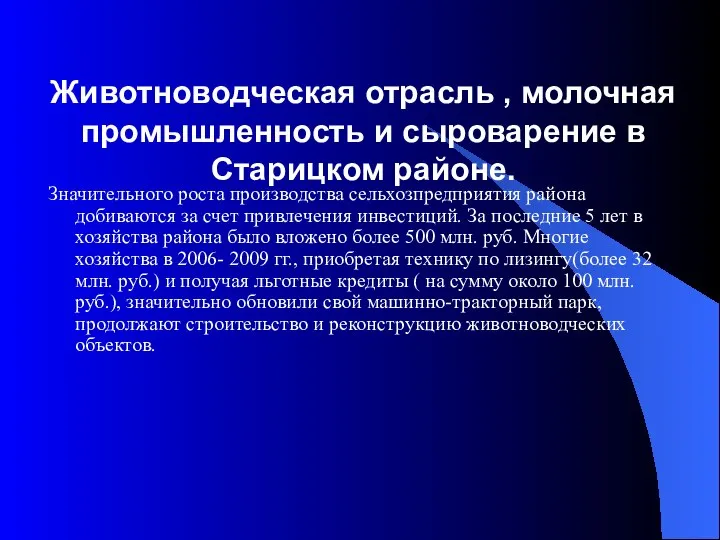 Животноводческая отрасль , молочная промышленность и сыроварение в Старицком районе.

Значительного роста производства сельхозпредприятия района добиваются за счет привлечения инвестиций. За последние 5 лет в хозяйства района было вложено более 500 млн. руб. Многие хозяйства в 2006- 2009 гг., приобретая технику по лизингу(более 32 млн. руб.) и получая льготные кредиты ( на сумму около 100 млн. руб.), значительно обновили свой машинно-тракторный парк, продолжают строительство и реконструкцию животноводческих объектов.